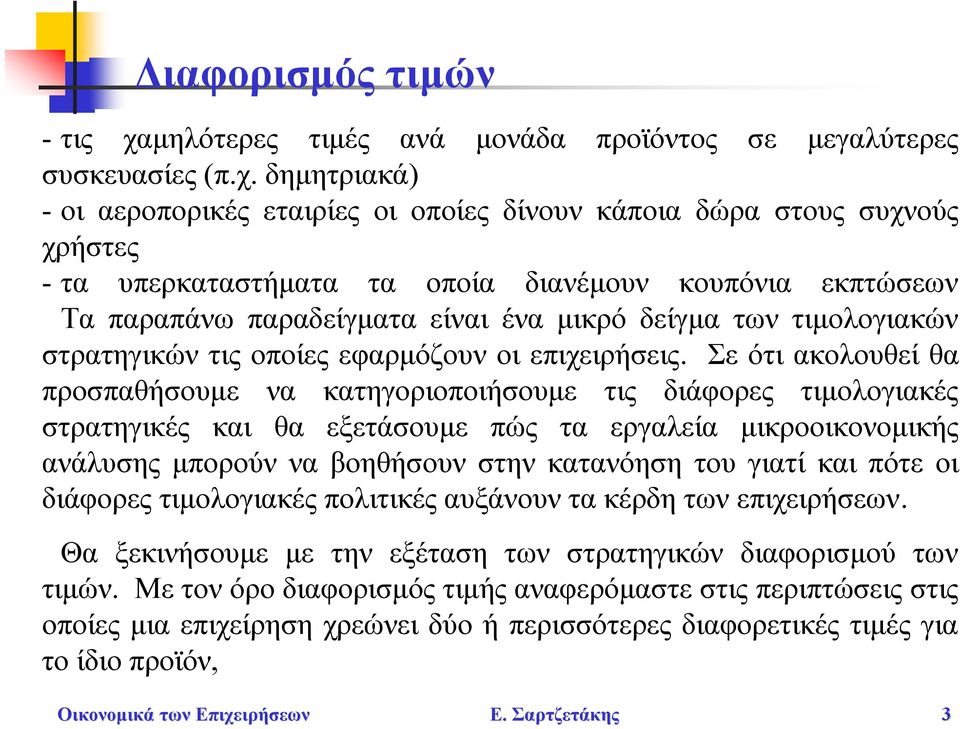 Διαφορισμός τιμών

- τις χαμηλότερες τιμές ανά μονάδα προϊόντος σε μεγαλύτερες συσκευασίες (π.χ. δημητριακά)
- οι αεροπορικές εταιρίες οι οποίες δίνουν κάποια δώρα στους συχνούς χρήστες
- τα υπερκαταστήματα τα οποία διανέμουν κουπόνια εκπτώσεων
Τα παραπάνω παραδείγματα είναι ένα μικρό δείγμα των τιμολογιακών στρατηγικών τις οποίες εφαρμόζουν οι επιχειρήσεις. Σε ότι ακολουθεί θα προσπαθήσουμε να κατηγοριοποιήσουμε τις διάφορες τιμολογιακές στρατηγικές και θα εξετάσουμε πώς τα εργαλεία μικροοικονομικής ανάλυσης μπορούν να βοηθήσουν στην κατανόηση του γιατί και πότε οι διάφορες τιμολογιακές πολιτικές αυξάνουν τα κέρδη των επιχειρήσεων.

Θα ξεκινήσουμε με την εξέταση των στρατηγικών διαφορισμού των τιμών. Με τον όρο διαφορισμός τιμής αναφερόμαστε στις περιπτώσεις στις οποίες μια επιχείρηση χρεώνει δύο ή περισσότερες διαφορετικές τιμές για το ίδιο προϊόν,

Οικονομικά των Επιχειρήσεων Ε. Σαρτζετάκης 3